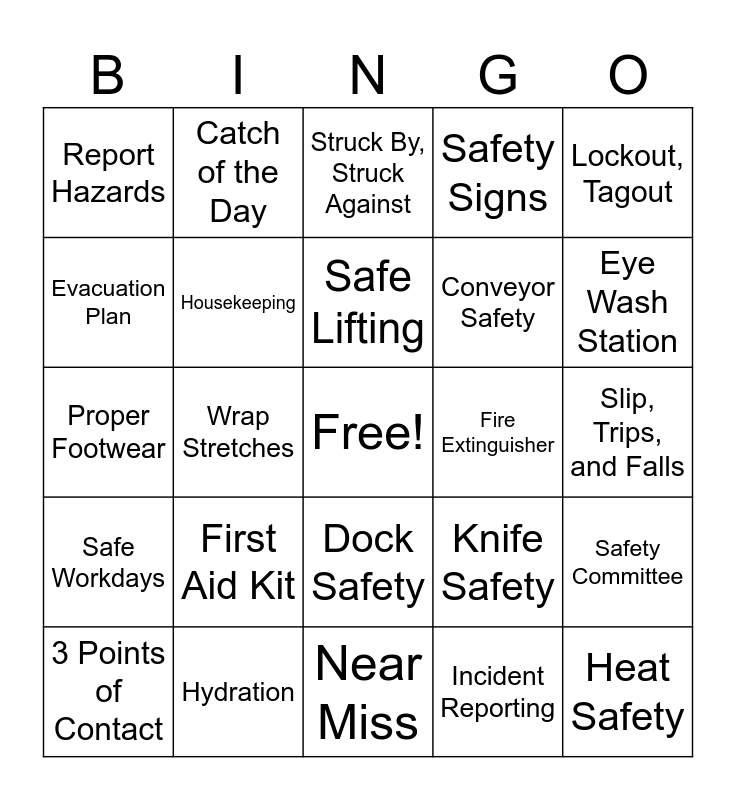 | B | I | N | G | O |
|---|---|---|---|---|
| Report Hazards | Catch of the Day | Struck By, Struck Against | Safety Signs | Lockout, Tagout |
| Evacuation Plan | Housekeeping | Safe Lifting | Conveyor Safety | Eye Wash Station |
| Proper Footwear | Wrap Stretches | Free! | Fire Extinguisher | Slip, Trips, and Falls |
| Safe Workdays | First Aid Kit | Dock Safety | Knife Safety | Safety Committee |
| 3 Points of Contact | Hydration | Near Miss | Incident Reporting | Heat Safety |